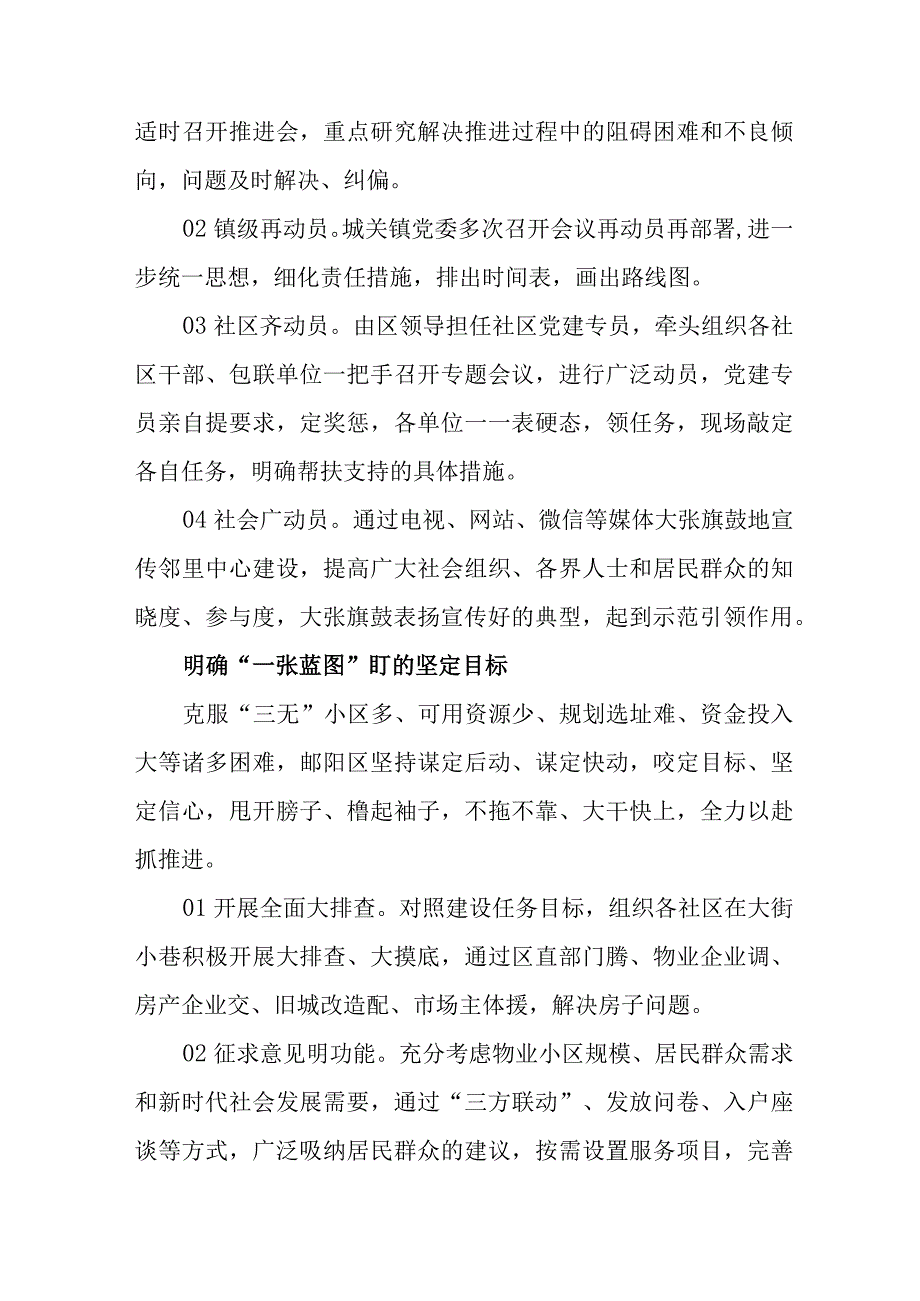 适时召开推进会，重点研究解决推进过程中的阻碍困难和不良倾向，问题及时解决、纠偏。

02 镇级再动员。城关镇党委多次召开会议再动员再部署,进一步统一思想，细化责任措施，排出时间表，画出路线图。

03 社区齐动员。由区领导担任社区党建专员，牵头组织各社区干部、包联单位一把手召开专题会议，进行广泛动员，党建专员亲自提要求，定奖惩，各单位一一表硬态，领任务，现场敲定各自任务，明确帮扶支持的具体措施。

04 社会广动员。通过电视、网站、微信等媒体大张旗鼓地宣传邻里中心建设，提高广大社会组织、各界人士和居民群众的知晓度、参与度，大张旗鼓表扬宣传好的典型，起到示范引领作用。

明确“一张蓝图”盯的坚定目标

克服“三无”小区多、可用资源少、规划选址难、资金投入大等诸多困难，邮阳区坚持谋定后动、谋定快动，咬定目标、坚定信心，甩开膀子、橹起袖子，不拖不靠、大干快上，全力以赴抓推进。

01 开展全面大排查。对照建设任务目标，组织各社区在大街小巷积极开展大排查、大摸底，通过区直部门腾、物业企业调、房产企业交、旧城改造配、市场主体援，解决房子问题。

02 征求意见明功能。充分考虑物业小区规模、居民群众需求和新时代社会发展需要，通过“三方联动”、发放问卷、入户座谈等方式，广泛吸纳居民群众的建议，按需设置服务项目，完善